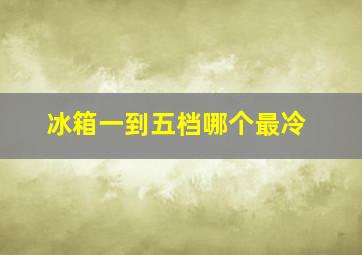 冰箱一到五档哪个最冷